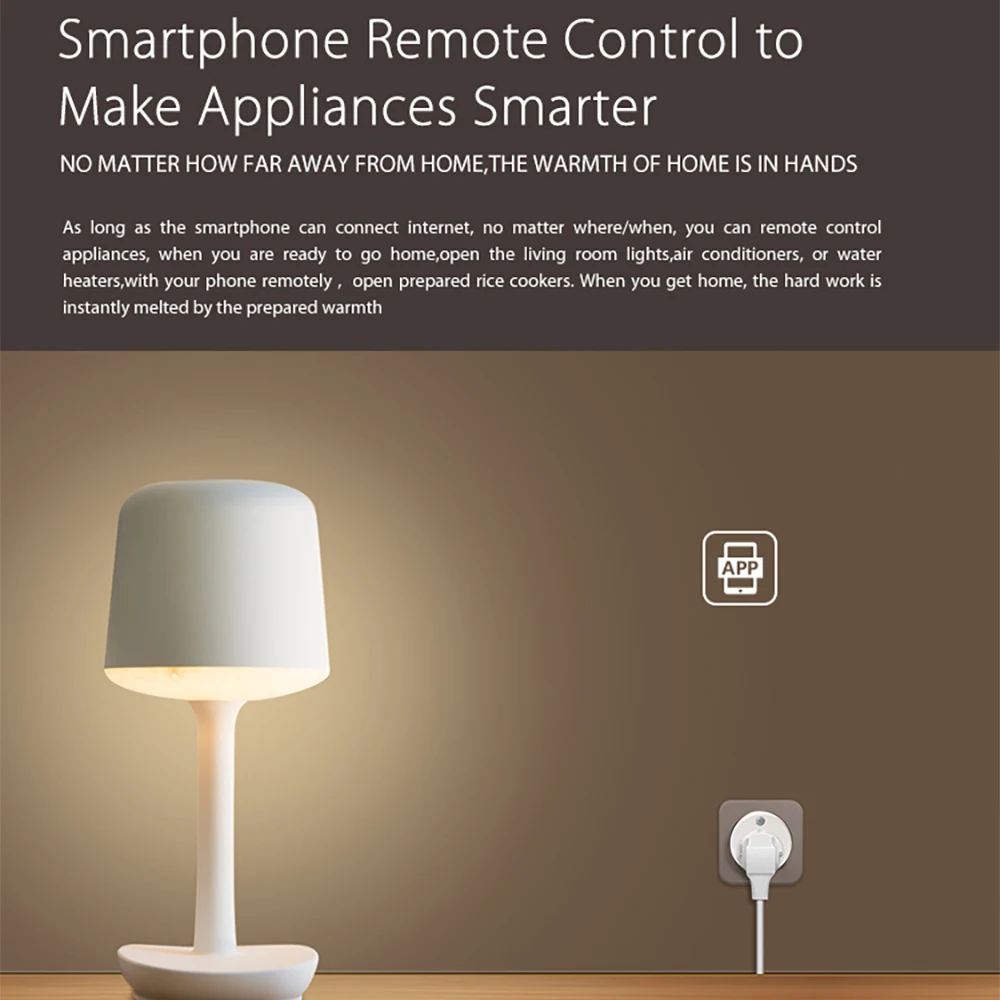 Smartphone Remote Control to Make Appliances Smarter

NO MATTER HOW FAR AWAY FROM HOME,THE WARMTH OF HOME IS IN HANDS

As long as the smartphone can connect internet, no matter where/when, you can remote control appliances, when you are ready to go home,open the living room lights,air conditioners, or water heaters,with your phone remotely , open prepared rice cookers. When you get home, the hard work is instantly melted by the prepared warmth

APP